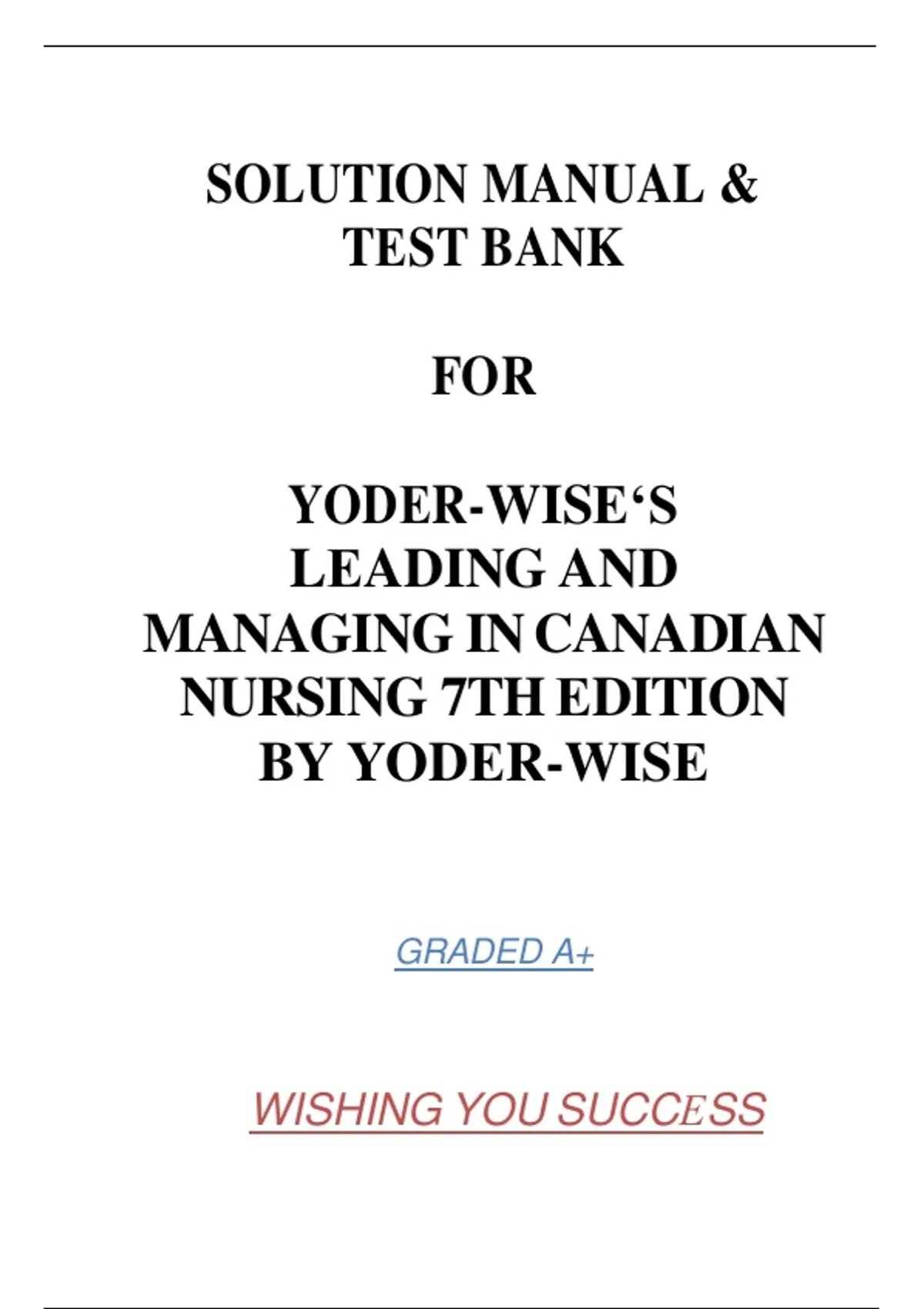 SOLUTION MANUAL & TEST BANK

FOR

YODER-WISE‘S LEADING AND MANAGING IN CANADIAN NURSING 7TH EDITION BY YODER-WISE

GRADED A+

WISHING YOU SUCCESS